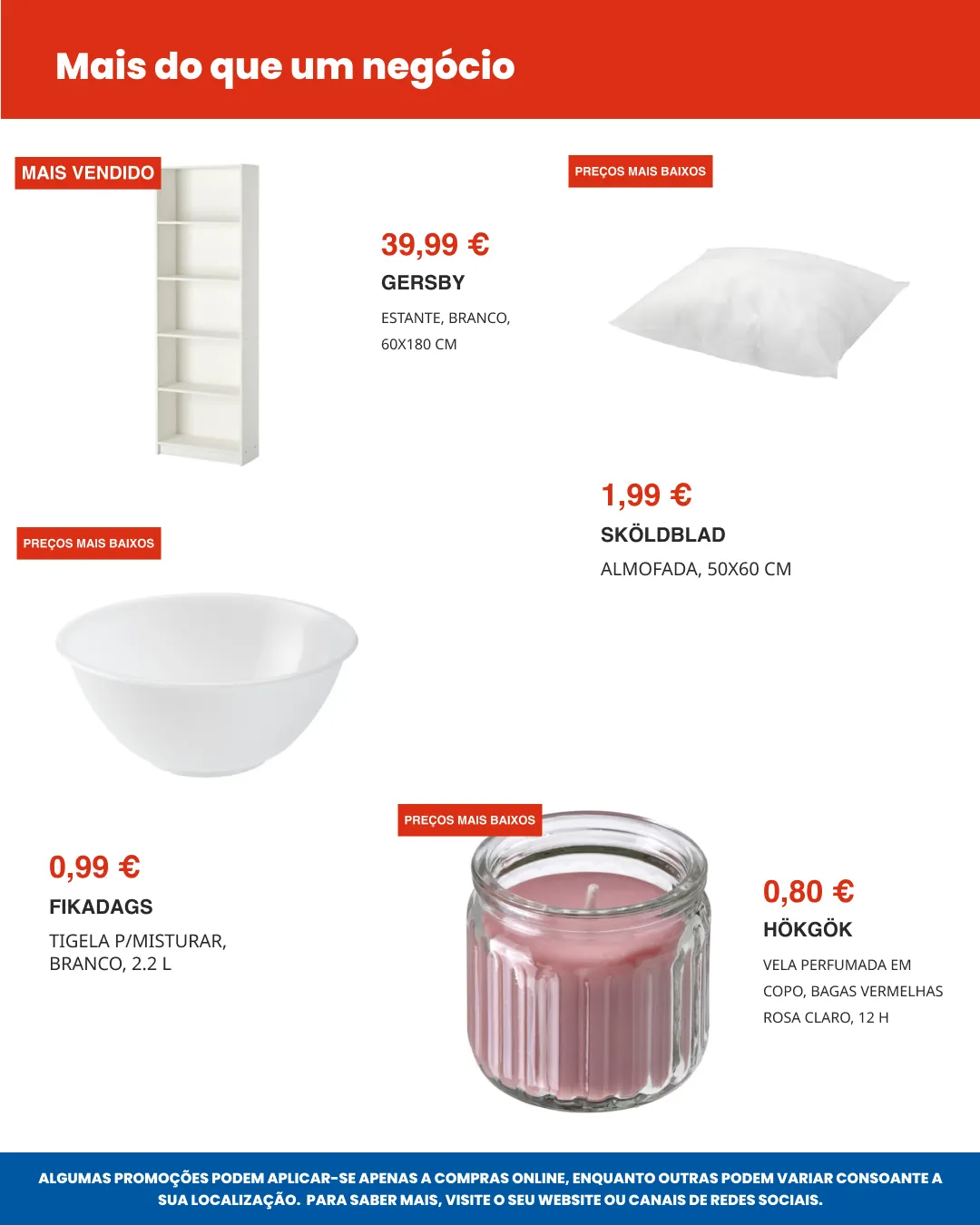 Mais do que um negócio

MAIS VENDIDO

39,99 €
GERSBY
ESTANTE, BRANCO, 60X180 CM

PREÇOS MAIS BAIXOS

1,99 €
SKÖLDBLAD
ALMOFADA, 50X60 CM

PREÇOS MAIS BAIXOS

0,99 €
FIKADAGS
TIGELA P/MISTURAR, BRANCO, 2.2 L

PREÇOS MAIS BAIXOS

0,80 €
HÖKGÖK
VELA PERFUMADA EM COPO, BAGAS VERMELHAS ROSA CLARO, 12 H

ALGUMAS PROMOÇÕES PODEM APLICAR-SE APENAS A COMPRAS ONLINE, ENQUANTO OUTRAS PODEM VARIAR CONSOANTE A SUA LOCALIZAÇÃO. PARA SABER MAIS, VISITE O SEU WEBSITE OU CANAIS DE REDES SOCIAIS.